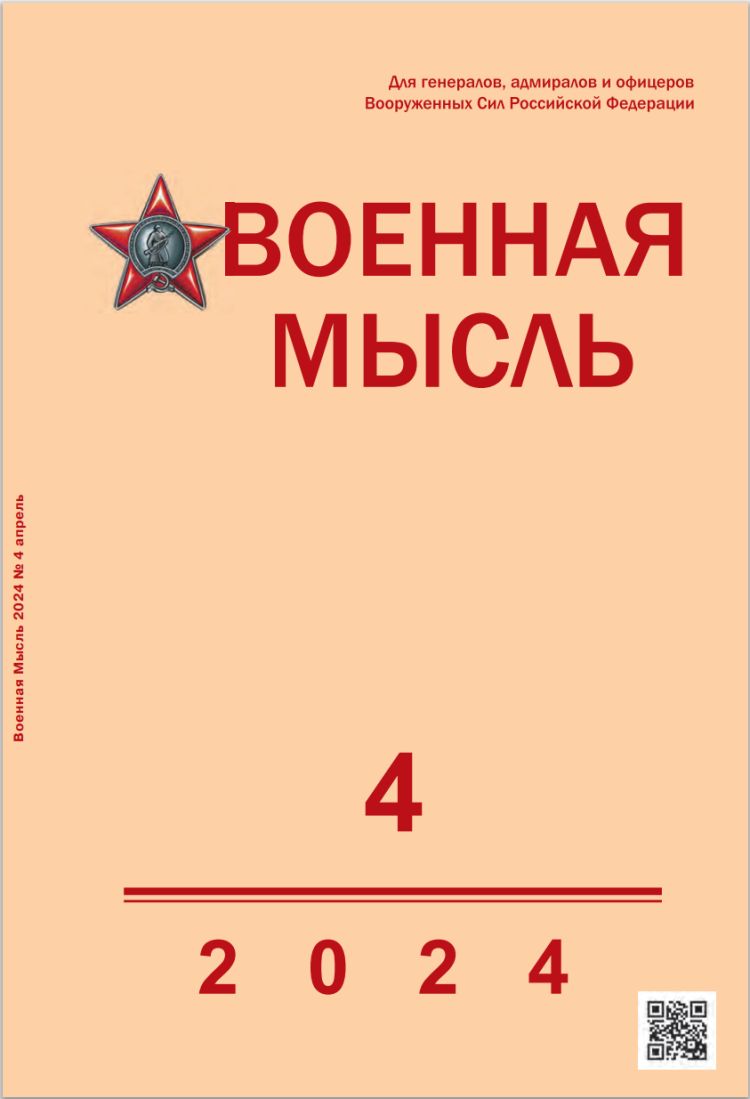 Для генералов, адмиралов и офицеров
Вооруженных Сил Российской Федерации

ВОЕННАЯ
МЫСЛЬ

Военная Мысль 2024 № 4 апрель

4

2 0 2 4